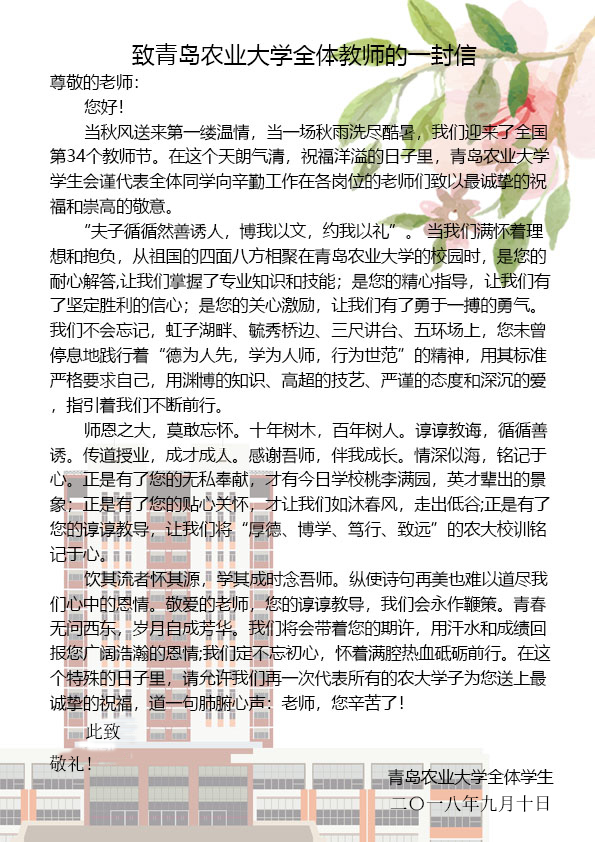 致青岛农业大学全体教师的一封信

尊敬的老师：

您好！

当秋风送来第一缕温情，当一场秋雨洗尽酷暑，我们迎来了全国第34个教师节。在这个天朗气清，祝福洋溢的日子里，青岛农业大学学生会谨代表全体同学向辛勤工作在各岗位的老师们致以最诚挚的祝福和崇高的敬意。

“夫子循循然善诱人，博我以文，约我以礼”。当我们满怀着理想和抱负，从祖国的四面八方相聚在青岛农业大学的校园时，是您的耐心解答,让我们掌握了专业知识和技能；是您的精心指导，让我们有了坚定胜利的信心；是您的关心激励，让我们有了勇于一搏的勇气。我们不会忘记，虹子湖畔、毓秀桥边、三尺讲台、五环场上，您未曾停息地践行着“德为人先，学为人师，行为世范”的精神，用其标准严格要求自己，用渊博的知识、高超的技艺、严谨的态度和深沉的爱，指引着我们不断前行。

师恩之大，莫敢忘怀。十年树木，百年树人。谆谆教诲，循循善诱。传道授业，成才成人。感谢吾师，伴我成长。情深似海，铭记于心。正是有了您的无私奉献，才有今日学校桃李满园，英才辈出的景象；正是有了您的贴心关怀，才让我们如沐春风，走出低谷;正是有了您的谆谆教导，让我们将“厚德、博学、笃行、致远”的农大校训铭记于心。

饮其流者怀其源，学其成时念吾师。纵使诗句再美也难以道尽我们心中的恩情。敬爱的老师，您的谆谆教导，我们会永作鞭策。青春无问西东，岁月自成芳华。我们将会带着您的期许，用汗水和成绩回报您广阔浩瀚的恩情;我们定不忘初心，怀着满腔热血砥砺前行。在这个特殊的日子里，请允许我们再一次代表所有的农大学子为您送上最诚挚的祝福，道一句肺腑心声：老师，您辛苦了！

此致

敬礼！

青岛农业大学全体学生
二〇一八年九月十日